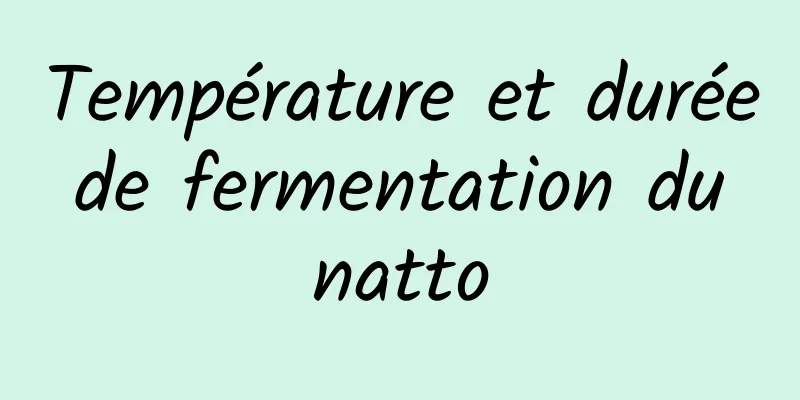 Température et durée de fermentation du natto